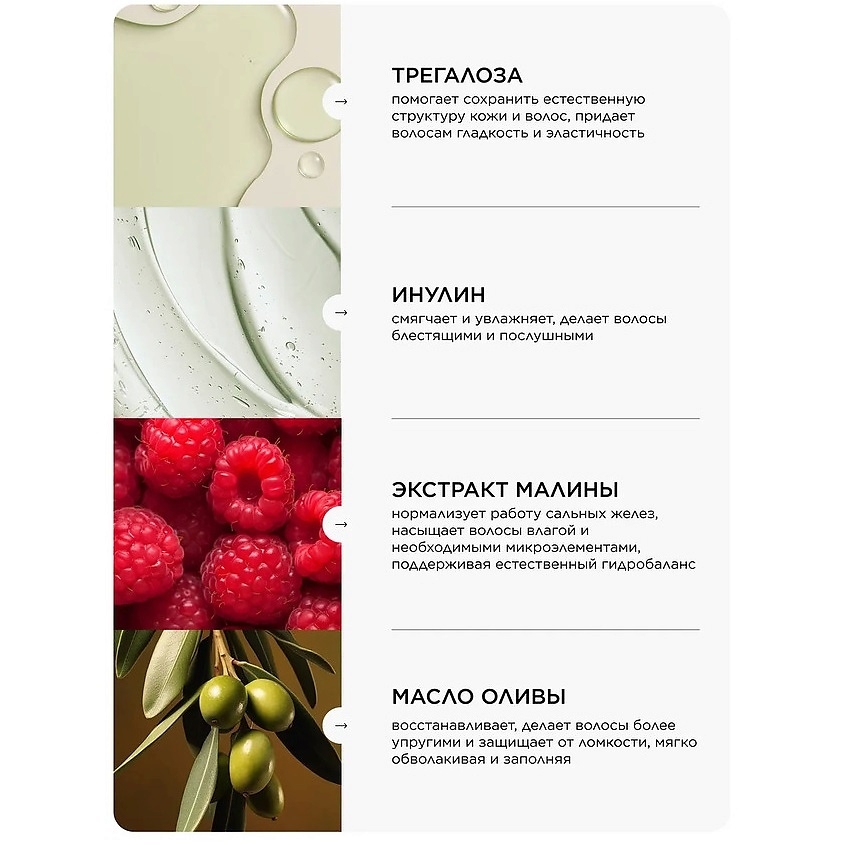 →

ТРЕГАЛОЗА

помогает сохранить естественную структуру кожи и волос, придает волосам гладкость и эластичность

→

ИНУЛИН

смягчает и увлажняет, делает волосы блестящими и послушными

→

ЭКСТРАКТ МАЛИНЫ

нормализует работу сальных желез, насыщает волосы влагой и необходимыми микроэлементами, поддерживая естественный гидробаланс

→

МАСЛО ОЛИВЫ

восстанавливает, делает волосы более упругими и защищает от ломкости, мягко обволакивая и заполняя